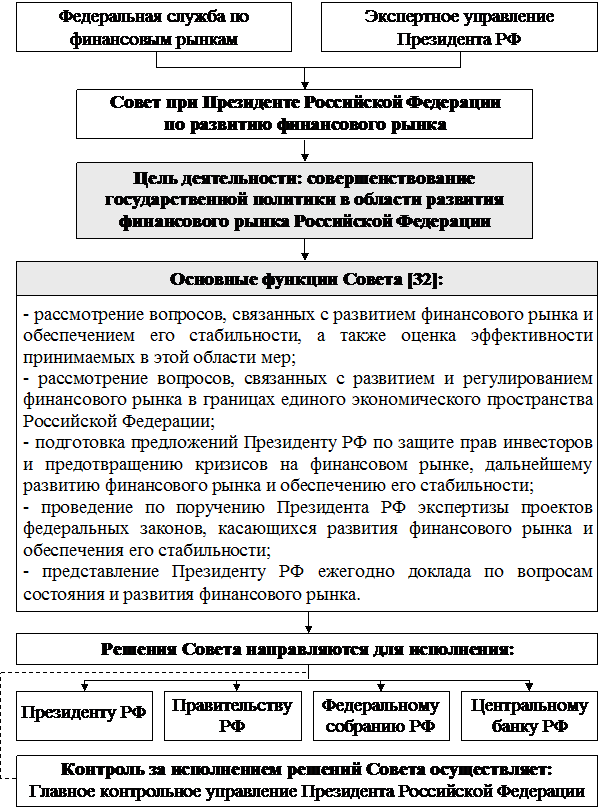 Федеральная служба по финансовым рынкам

Экспертное управление Президента РФ

Совет при Президенте Российской Федерации по развитию финансового рынка

Цель деятельности: совершенствование государственной политики в области развития финансового рынка Российской Федерации

Основные функции Совета [32]:

- рассмотрение вопросов, связанных с развитием финансового рынка и обеспечением его стабильности, а также оценка эффективности принимаемых в этой области мер;
- рассмотрение вопросов, связанных с развитием и регулированием финансового рынка в границах единого экономического пространства Российской Федерации;
- подготовка предложений Президенту РФ по защите прав инвесторов и предотвращению кризисов на финансовом рынке, дальнейшему развитию финансового рынка и обеспечению его стабильности;
- проведение по поручению Президента РФ экспертизы проектов федеральных законов, касающихся развития финансового рынка и обеспечения его стабильности;
- представление Президенту РФ ежегодно доклада по вопросам состояния и развития финансового рынка.

Решения Совета направляются для исполнения:

Президенту РФ

Правительству РФ

Федеральному собранию РФ

Центральному банку РФ

Контроль за исполнением решений Совета осуществляет: Главное контрольное управление Президента Российской Федерации